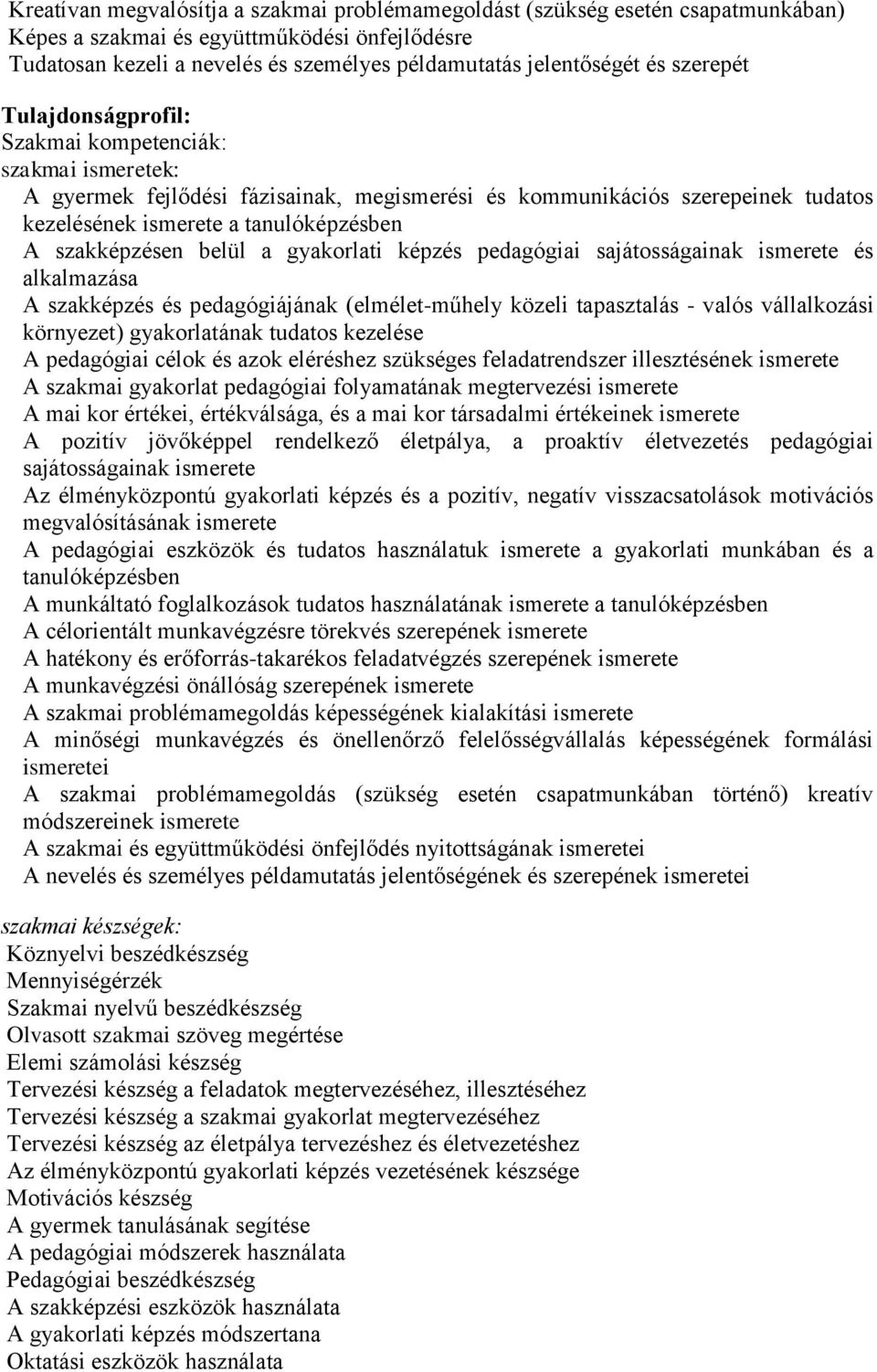 Kreatívan megvalósítja a szakmai problémamegoldást (szükség esetén csapatmunkában)
Képes a szakmai és együttműködési önfejlődésre
Tudatosan kezeli a nevelés és személyes példamutatás jelentőségét és szerepét

Tulajdonságprofil:
Szakmai kompetenciák:
szakmai ismeretek:
A gyermek fejlődési fázisainak, megismerési és kommunikációs szerepeinek tudatos kezelésének ismerete a tanulóképzésben
A szakképzésen belül a gyakorlati képzés pedagógiai sajátosságainak ismerete és alkalmazása
A szakképzés és pedagógiájának (elmélet-műhely közeli tapasztalás - valós vállalkozási környezet) gyakorlatának tudatos kezelése
A pedagógiai célok és azok eléréshez szükséges feladatrendszer illesztésének ismerete
A szakmai gyakorlat pedagógiai folyamatának megtervezési ismerete
A mai kor értékei, értékválsága, és a mai kor társadalmi értékeinek ismerete
A pozitív jövőképpel rendelkező életpálya, a proaktív életvezetés pedagógiai sajátosságainak ismerete
Az élményközpontú gyakorlati képzés és a pozitív, negatív visszacsatolások motivációs megvalósításának ismerete
A pedagógiai eszközök és tudatos használatuk ismerete a gyakorlati munkában és a tanulóképzésben
A munkáltató foglalkozások tudatos használatának ismerete a tanulóképzésben
A célorientált munkavégzésre törekvés szerepének ismerete
A hatékony és erőforrás-takarékos feladatvégzés szerepének ismerete
A munkavégzési önállóság szerepének ismerete
A szakmai problémamegoldás képességének kialakítási ismerete
A minőségi munkavégzés és önellenőrző felelősségvállalás képességének formálási ismeretei
A szakmai problémamegoldás (szükség esetén csapatmunkában történő) kreatív módszereinek ismerete
A szakmai és együttműködési önfejlődés nyitottságának ismeretei
A nevelés és személyes példamutatás jelentőségének és szerepének ismeretei

szakmai készségek:
Köznyelvi beszédkészség
Mennyiségérzék
Szakmai nyelvű beszédkészség
Olvasott szakmai szöveg megértése
Elemi számolási készség
Tervezési készség a feladatok megtervezéséhez, illesztéséhez
Tervezési készség a szakmai gyakorlat megtervezéséhez
Tervezési készség az életpálya tervezéshez és életvezetéshez
Az élményközpontú gyakorlati képzés vezetésének készsége
Motivációs készség
A gyermek tanulásának segítése
A pedagógiai módszerek használata
Pedagógiai beszédkészség
A szakképzési eszközök használata
A gyakorlati képzés módszertana
Oktatási eszközök használata